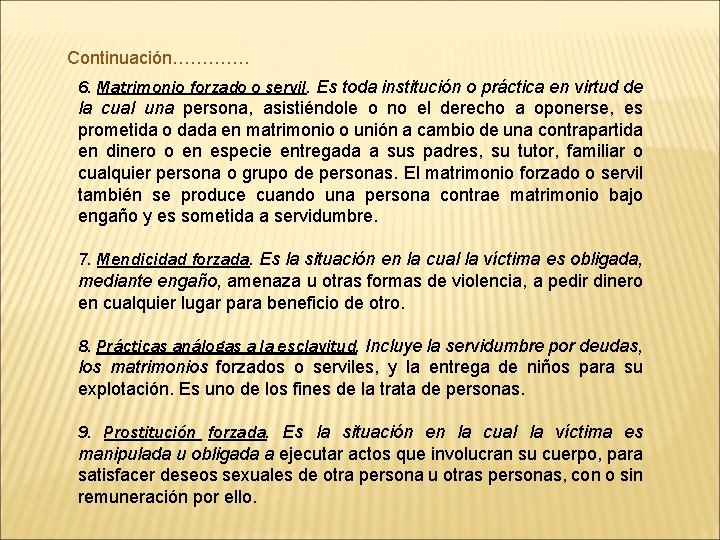 Continuación………….

6. Matrimonio forzado o servil. Es toda institución o práctica en virtud de la cual una persona, asistiéndole o no el derecho a oponerse, es prometida o dada en matrimonio o unión a cambio de una contrapartida en dinero o en especie entregada a sus padres, su tutor, familiar o cualquier persona o grupo de personas. El matrimonio forzado o servil también se produce cuando una persona contrae matrimonio bajo engaño y es sometida a servidumbre.

7. Mendicidad forzada. Es la situación en la cual la víctima es obligada, mediante engaño, amenaza u otras formas de violencia, a pedir dinero en cualquier lugar para beneficio de otro.

8. Prácticas análogas a la esclavitud. Incluye la servidumbre por deudas, los matrimonios forzados o serviles, y la entrega de niños para su explotación. Es uno de los fines de la trata de personas.

9. Prostitución forzada. Es la situación en la cual la víctima es manipulada u obligada a ejecutar actos que involucran su cuerpo, para satisfacer deseos sexuales de otra persona u otras personas, con o sin remuneración por ello.